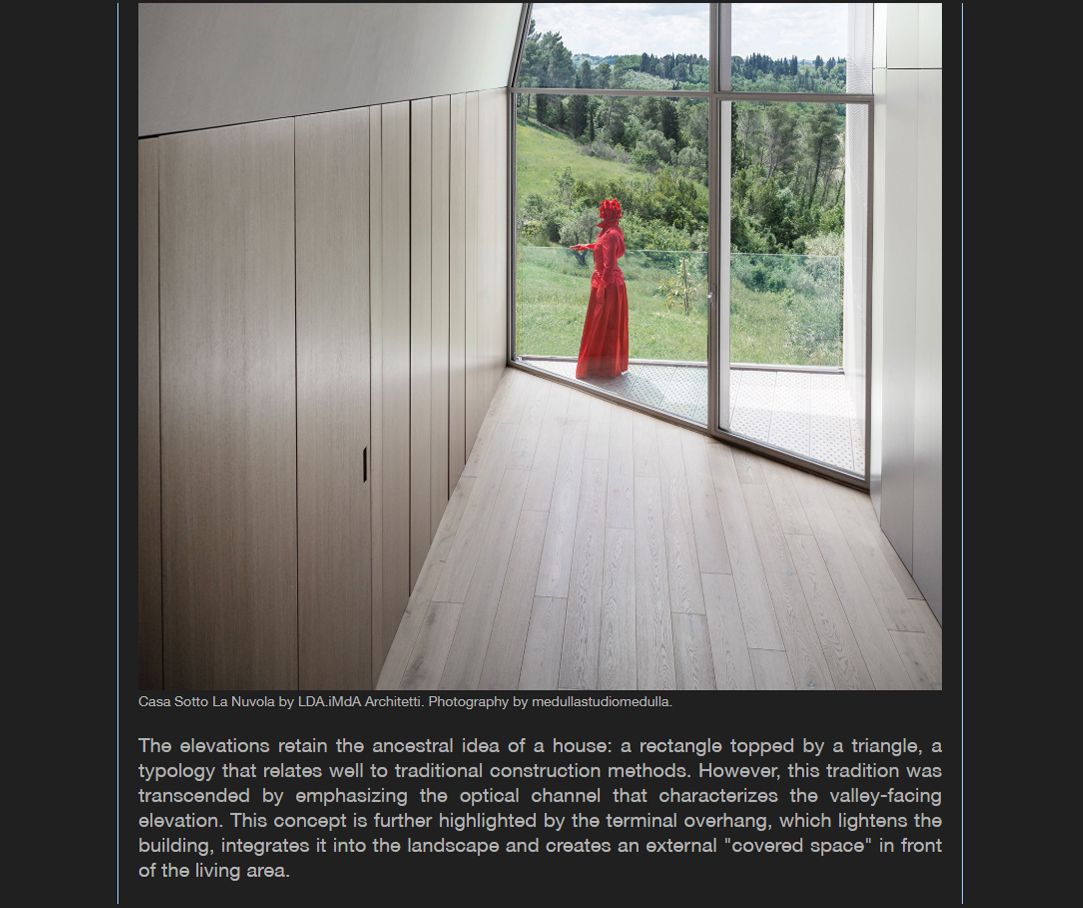 Casa Sotto La Nuvola by LDA.iMdA Architetti. Photography by medullastudiomedulla.

The elevations retain the ancestral idea of a house: a rectangle topped by a triangle, a typology that relates well to traditional construction methods. However, this tradition was transcended by emphasizing the optical channel that characterizes the valley-facing elevation. This concept is further highlighted by the terminal overhang, which lightens the building, integrates it into the landscape and creates an external "covered space" in front of the living area.